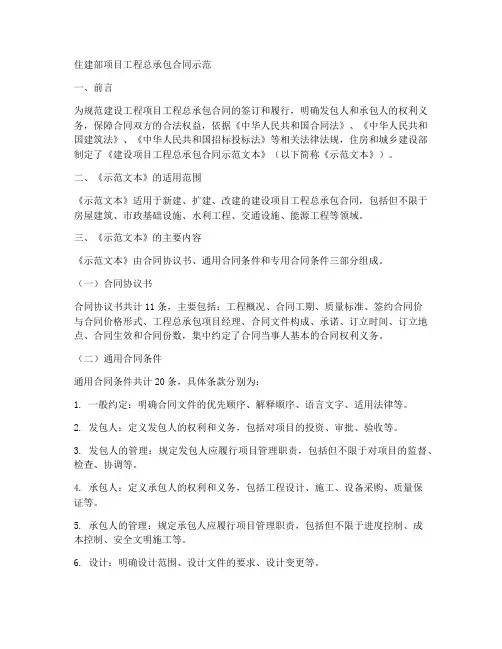 住建部项目工程总承包合同示范

一、前言

为规范建设工程项目工程总承包合同的签订和履行，明确发包人和承包人的权利义务，保障合同双方的合法权益，依据《中华人民共和国合同法》、《中华人民共和国建筑法》、《中华人民共和国招标投标法》等相关法律法规，住房和城乡建设部制定了《建设项目工程总承包合同示范文本》（以下简称《示范文本》）。

二、《示范文本》的适用范围

《示范文本》适用于新建、扩建、改建的建设项目工程总承包合同，包括但不限于房屋建筑、市政基础设施、水利工程、交通设施、能源工程等领域。

三、《示范文本》的主要内容

《示范文本》由合同协议书、通用合同条件和专用合同条件三部分组成。

（一）合同协议书

合同协议书共计 11 条，主要包括：工程概况、合同工期、质量标准、签约合同价与合同价格形式、工程总承包项目经理、合同文件构成、承诺、订立时间、订立地点、合同生效和合同份数，集中约定了合同当事人基本的合同权利义务。

（二）通用合同条件

通用合同条件共计 20 条，具体条款分别为：

1. 一般约定：明确合同文件的优先顺序、解释顺序、语言文字、适用法律等。

2. 发包人：定义发包人的权利和义务，包括对项目的投资、审批、验收等。

3. 发包人的管理：规定发包人应履行项目管理职责，包括但不限于对项目的监督、检查、协调等。

4. 承包人：定义承包人的权利和义务，包括工程设计、施工、设备采购、质量保证等。

5. 承包人的管理：规定承包人应履行项目管理职责，包括但不限于进度控制、成本控制、安全文明施工等。

6. 设计：明确设计范围、设计文件的要求、设计变更等。